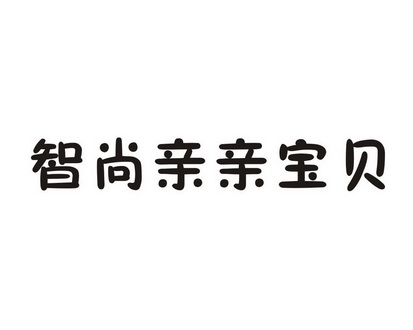 智尚亲亲宝贝